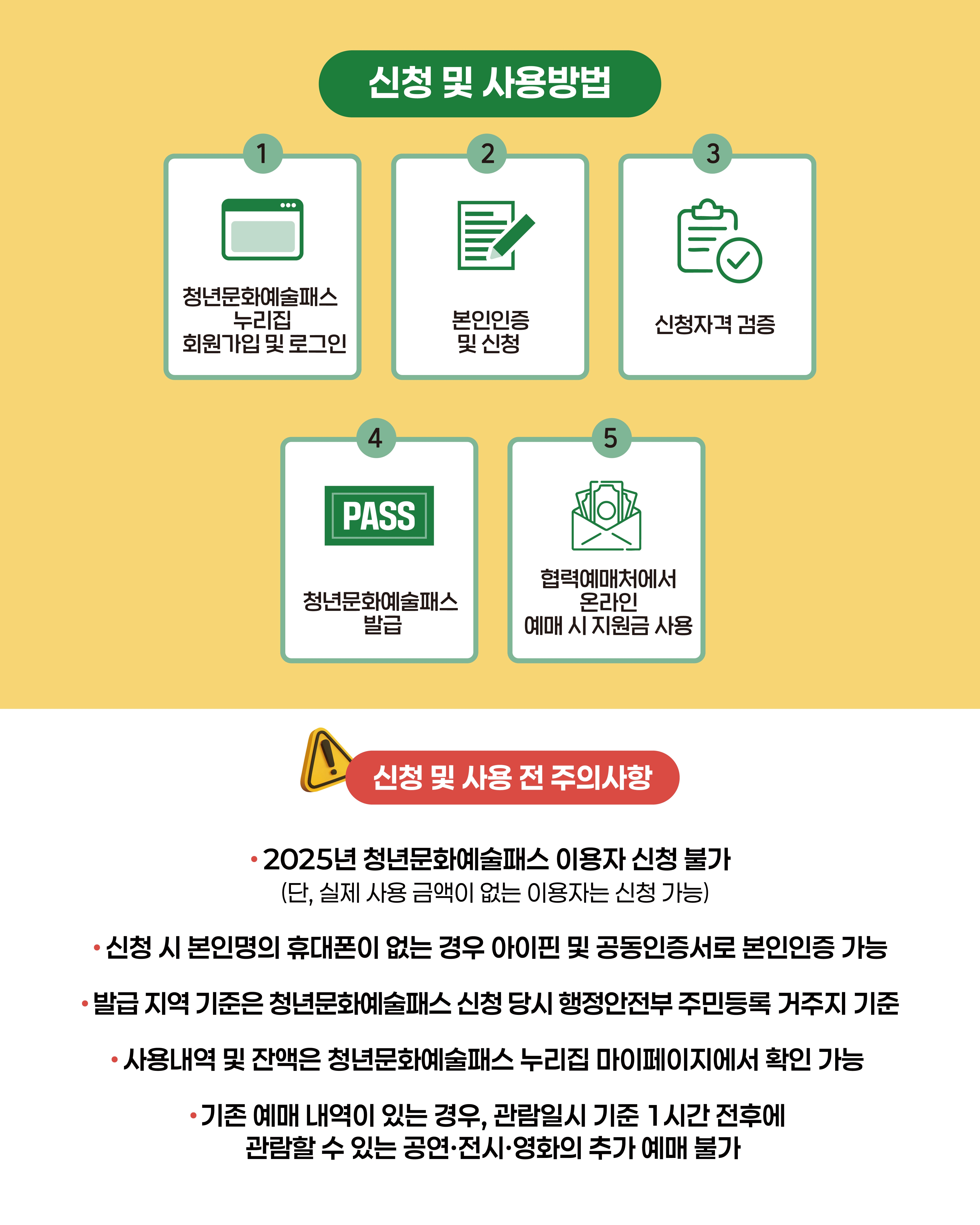 신청 및 사용방법

1
청년문화예술패스 누리집 회원가입 및 로그인

2
본인인증 및 신청

3
신청자격 검증

4
PASS
청년문화예술패스 발급

5
협력예매처에서 온라인 예매 시 지원금 사용

신청 및 사용 전 주의사항

• 2025년 청년문화예술패스 이용자 신청 불가
(단, 실제 사용 금액이 없는 이용자는 신청 가능)

• 신청 시 본인명의 휴대폰이 없는 경우 아이핀 및 공동인증서로 본인인증 가능

• 발급 지역 기준은 청년문화예술패스 신청 당시 행정안전부 주민등록 거주지 기준

• 사용내역 및 잔액은 청년문화예술패스 누리집 마이페이지에서 확인 가능

• 기존 예매 내역이 있는 경우, 관람일시 기준 1시간 전후에 관람할 수 있는 공연·전시·영화의 추가 예매 불가